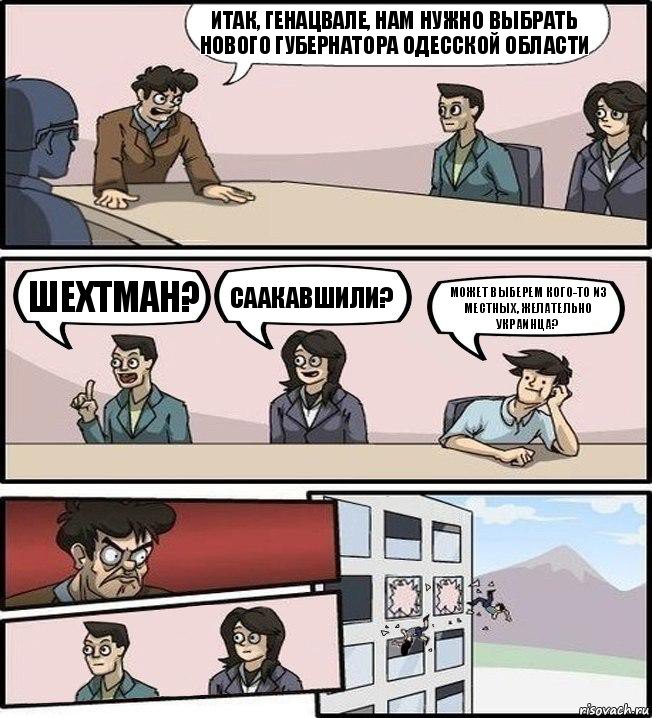 ИТАК, ГЕНАЦВАЛЕ, НАМ НУЖНО ВЫБРАТЬ НОВОГО ГУБЕРНАТОРА ОДЕССКОЙ ОБЛАСТИ

ШЕХТМАН?

СААКАВШИЛИ?

МОЖЕТ ВЫБЕРЕМ КОГО-ТО ИЗ МЕСТНЫХ, ЖЕЛАТЕЛЬНО УКРАИНЦА?

risovach.ru